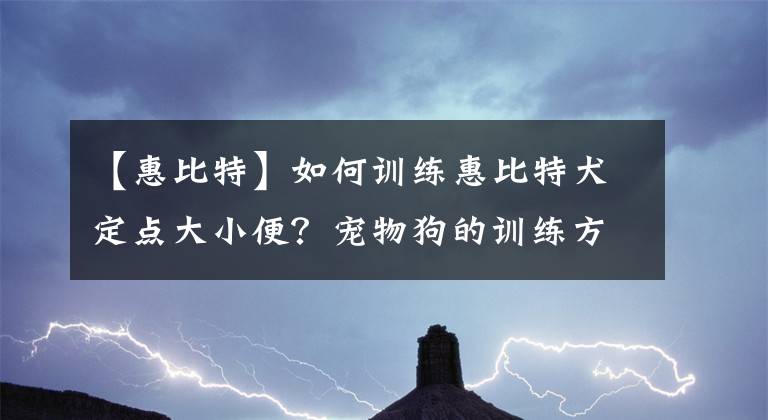 【惠比特】如何训练惠比特犬定点大小便？宠物狗的训练方